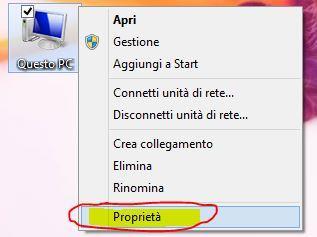 Questo PC

Apri
Gestione
Aggiungi a Start

Connetti unità di rete...
Disconnetti unità di rete...

Crea collegamento
Elimina
Rinomina

Proprietà